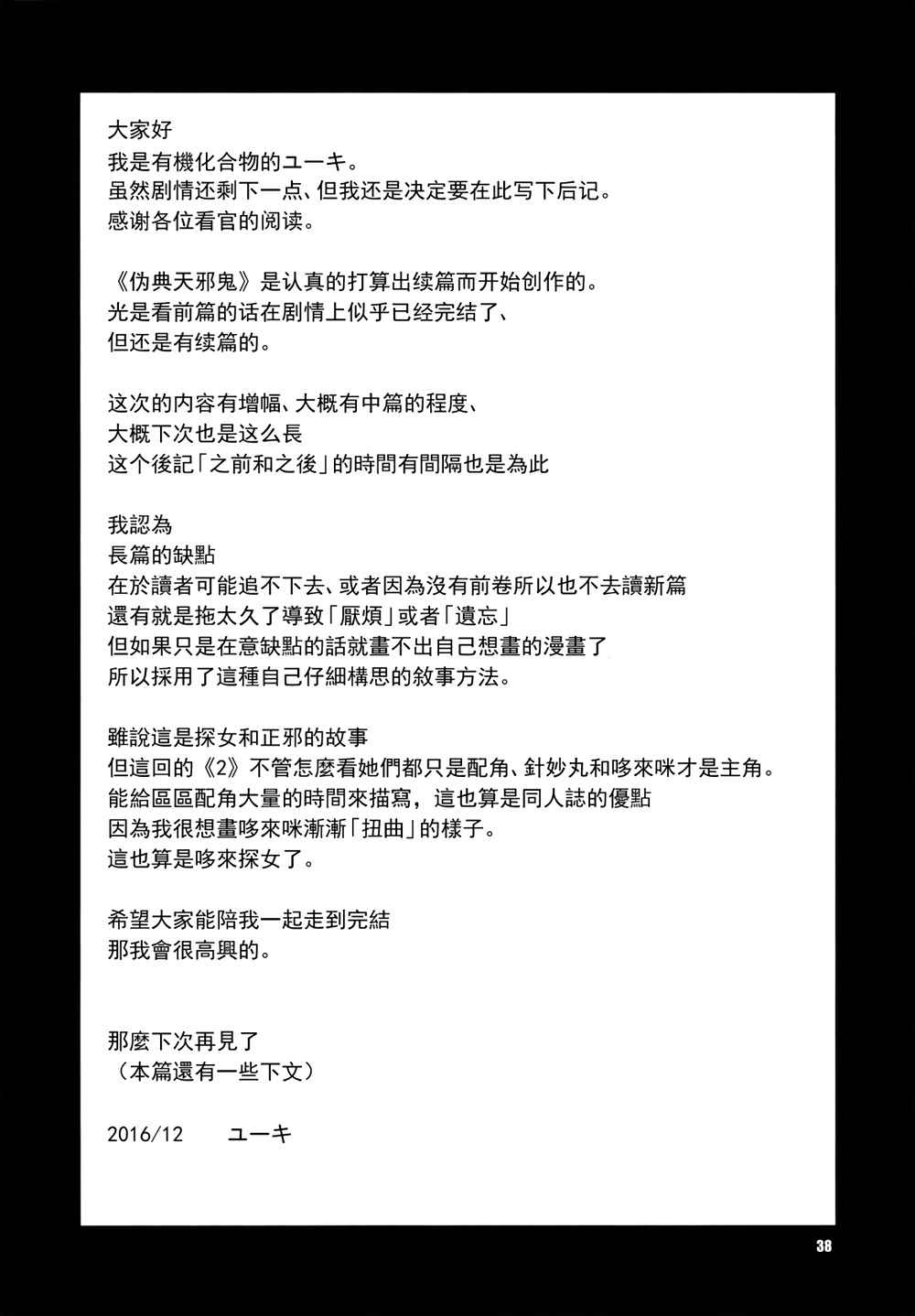 大家好
我是有機化合物的ユーキ。
虽然剧情还剩下一点、但我还是决定要在此写下后记。
感谢各位看官的阅读。

《伪典天邪鬼》是认真的打算出续篇而开始创作的。
光是看前篇的话在剧情上似乎已经完结了、
但还是有续篇的。

这次的内容有增幅、大概有中篇的程度、
大概下次也是这么長
这个後記「之前和之後」的時間有間隔也是為此

我認為
長篇的缺點
在於讀者可能追不下去、或者因為沒有前卷所以也不去讀新篇
還有就是拖太久了導致「厭煩」或者「遺忘」
但如果只是在意缺點的話就畫不出自己想畫的漫畫了
所以採用了這種自己仔細構思的敘事方法。

雖說這是探女和正邪的故事
但這回的《2》不管怎麼看她們都只是配角、針妙丸和哆來咪才是主角。
能給區區配角大量的時間來描寫，這也算是同人誌的優點
因為我很想畫哆來咪漸漸「扭曲」的樣子。
這也算是哆來探女了。

希望大家能陪我一起走到完結
那我會很高興的。

那麼下次再見了
（本篇還有一些下文）

2016/12　　ユーキ

38